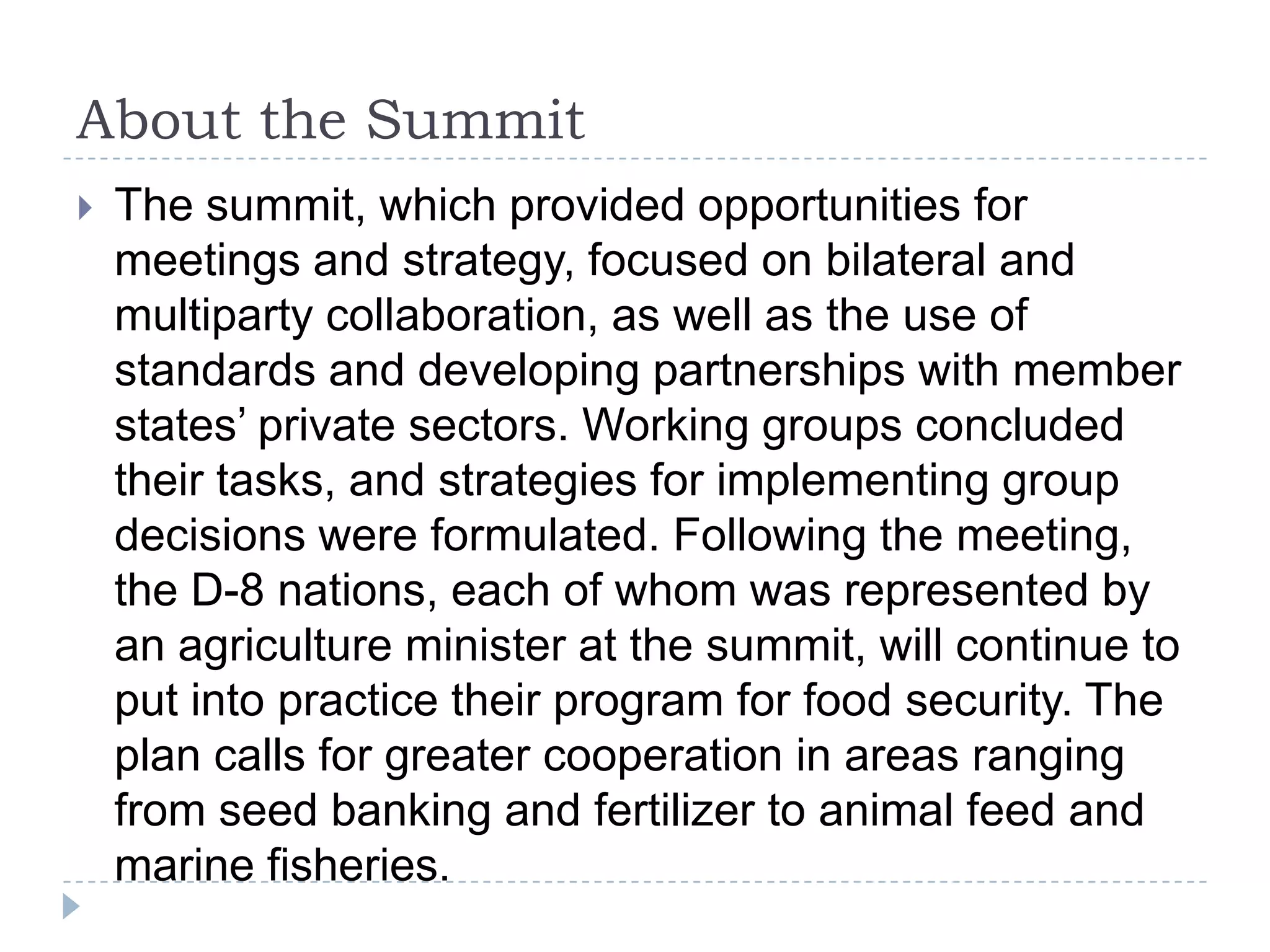 About the Summit

The summit, which provided opportunities for meetings and strategy, focused on bilateral and multiparty collaboration, as well as the use of standards and developing partnerships with member states’ private sectors. Working groups concluded their tasks, and strategies for implementing group decisions were formulated. Following the meeting, the D-8 nations, each of whom was represented by an agriculture minister at the summit, will continue to put into practice their program for food security. The plan calls for greater cooperation in areas ranging from seed banking and fertilizer to animal feed and marine fisheries.